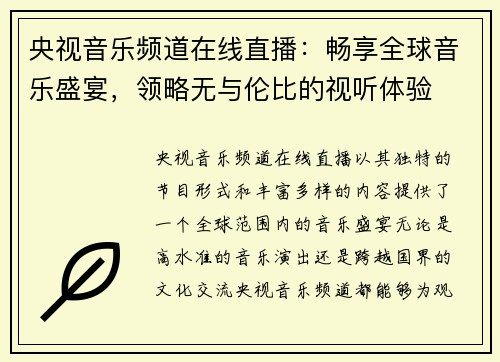 央视音乐频道在线直播：畅享全球音乐盛宴，领略无与伦比的视听体验

央视音乐频道在线直播以其独特的节目形式和丰富多样的内容提供了一个全球范围内的音乐盛宴无论是高水准的音乐演出还是跨越国界的文化交流央视音乐频道都能够为观